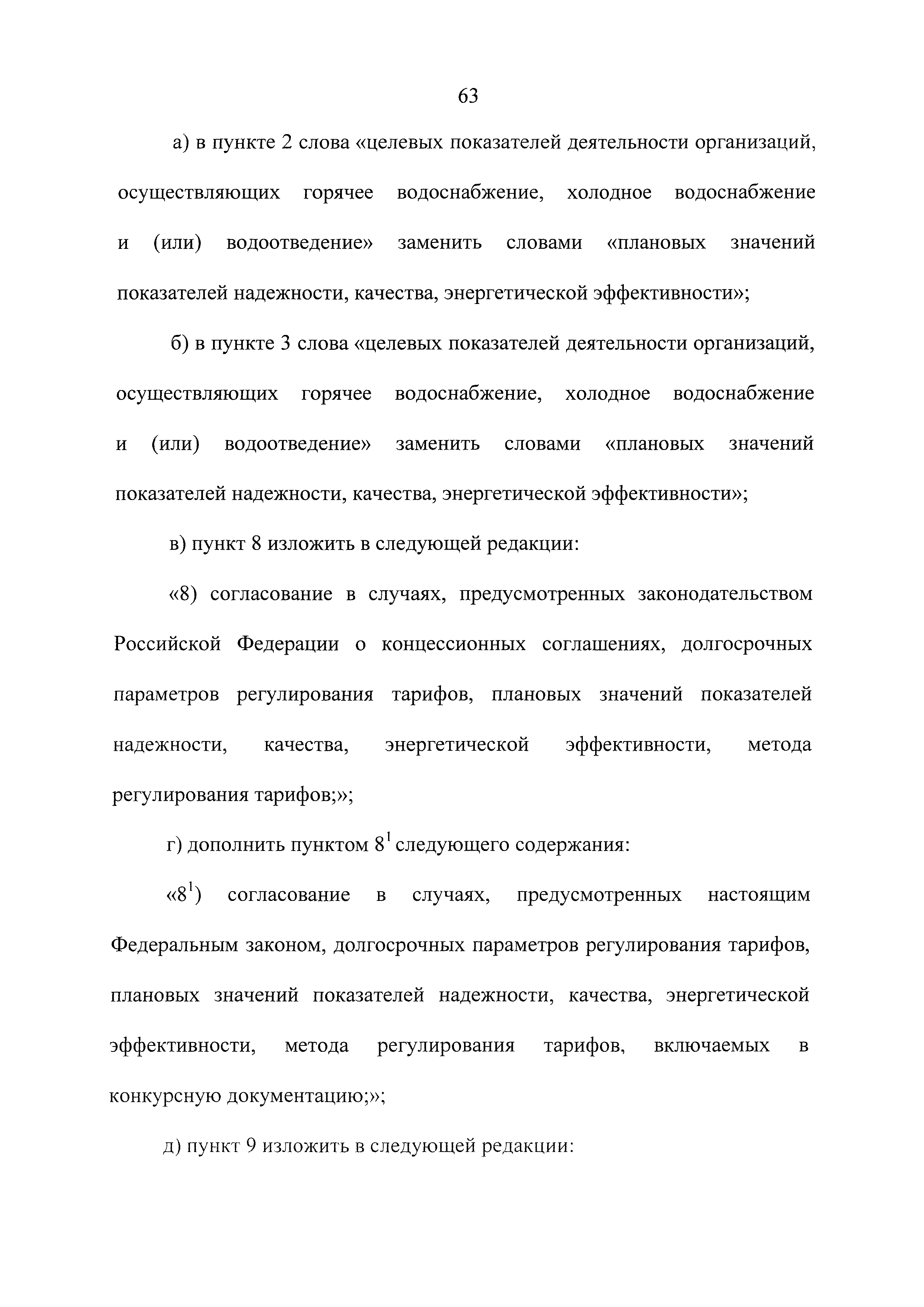 63

а) в пункте 2 слова «целевых показателей деятельности организаций, осуществляющих горячее водоснабжение, холодное водоснабжение и (или) водоотведение» заменить словами «плановых значений показателей надежности, качества, энергетической эффективности»;

б) в пункте 3 слова «целевых показателей деятельности организаций, осуществляющих горячее водоснабжение, холодное водоснабжение и (или) водоотведение» заменить словами «плановых значений показателей надежности, качества, энергетической эффективности»;

в) пункт 8 изложить в следующей редакции:

«8) согласование в случаях, предусмотренных законодательством Российской Федерации о концессионных соглашениях, долгосрочных параметров регулирования тарифов, плановых значений показателей надежности, качества, энергетической эффективности, метода регулирования тарифов;»;

г) дополнить пунктом $8^1$ следующего содержания:

«$8^1$) согласование в случаях, предусмотренных настоящим Федеральным законом, долгосрочных параметров регулирования тарифов, плановых значений показателей надежности, качества, энергетической эффективности, метода регулирования тарифов, включаемых в конкурсную документацию;»;

д) пункт 9 изложить в следующей редакции: